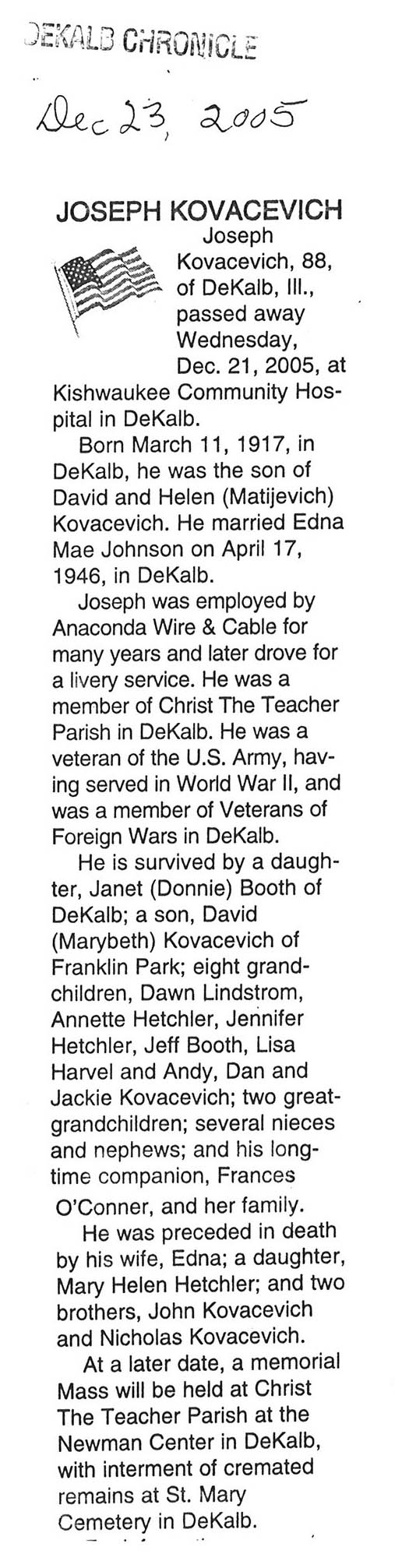 DEKALB CHRONICLE

Dec 23, 2005

JOSEPH KOVACEVICH

Joseph Kovacevich, 88, of DeKalb, Ill., passed away Wednesday, Dec. 21, 2005, at Kishwaukee Community Hospital in DeKalb.

Born March 11, 1917, in DeKalb, he was the son of David and Helen (Matijevich) Kovacevich. He married Edna Mae Johnson on April 17, 1946, in DeKalb.

Joseph was employed by Anaconda Wire & Cable for many years and later drove for a livery service. He was a member of Christ The Teacher Parish in DeKalb. He was a veteran of the U.S. Army, having served in World War II, and was a member of Veterans of Foreign Wars in DeKalb.

He is survived by a daughter, Janet (Donnie) Booth of DeKalb; a son, David (Marybeth) Kovacevich of Franklin Park; eight grandchildren, Dawn Lindstrom, Annette Hetchler, Jennifer Hetchler, Jeff Booth, Lisa Harvel and Andy, Dan and Jackie Kovacevich; two great-grandchildren; several nieces and nephews; and his longtime companion, Frances O'Conner, and her family.

He was preceded in death by his wife, Edna; a daughter, Mary Helen Hetchler; and two brothers, John Kovacevich and Nicholas Kovacevich.

At a later date, a memorial Mass will be held at Christ The Teacher Parish at the Newman Center in DeKalb, with interment of cremated remains at St. Mary Cemetery in DeKalb.